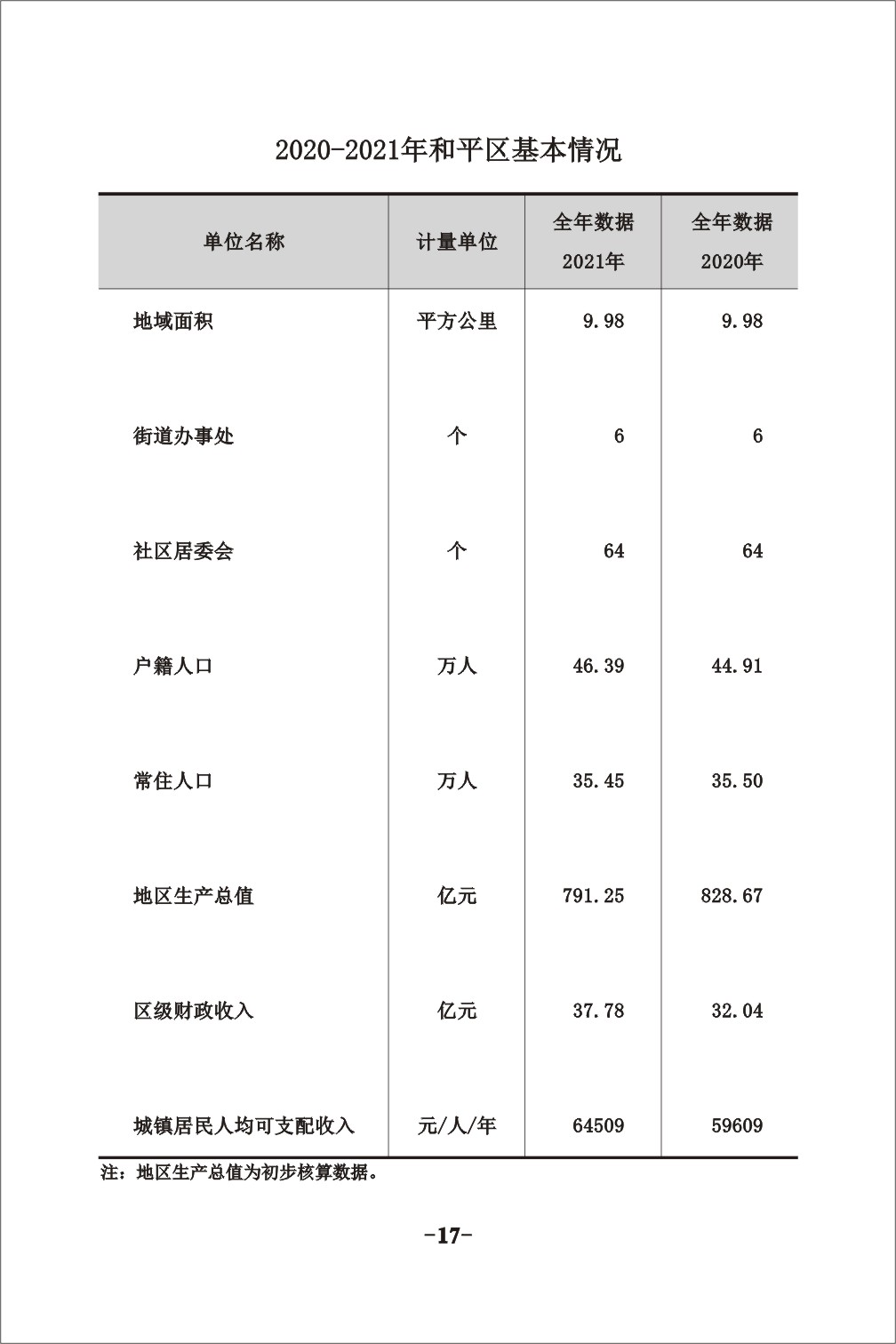 2020-2021年和平区基本情况

| 单位名称 | 计量单位 | 全年数据 2021年 | 全年数据 2020年 |
|---|---|---|---|
| 地域面积 | 平方公里 | 9.98 | 9.98 |
| 街道办事处 | 个 | 6 | 6 |
| 社区居委会 | 个 | 64 | 64 |
| 户籍人口 | 万人 | 46.39 | 44.91 |
| 常住人口 | 万人 | 35.45 | 35.50 |
| 地区生产总值 | 亿元 | 791.25 | 828.67 |
| 区级财政收入 | 亿元 | 37.78 | 32.04 |
| 城镇居民人均可支配收入 | 元/人/年 | 64509 | 59609 |

注：地区生产总值为初步核算数据。

-17-